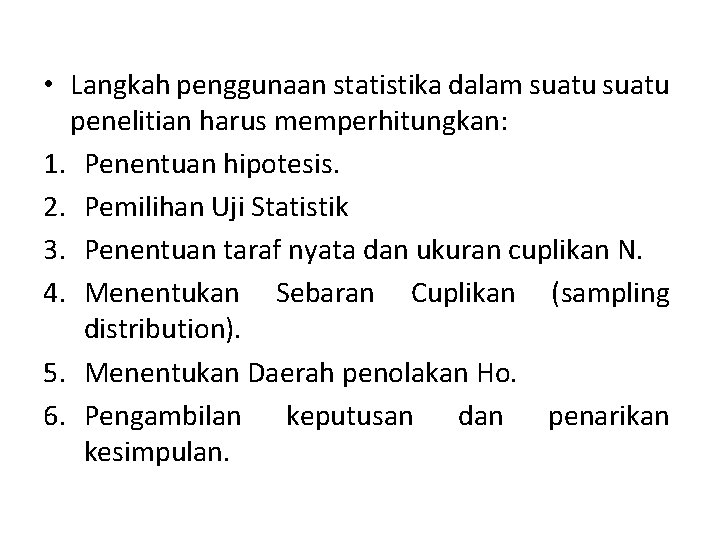 • Langkah penggunaan statistika dalam suatu suatu penelitian harus memperhitungkan:

1. Penentuan hipotesis.
2. Pemilihan Uji Statistik
3. Penentuan taraf nyata dan ukuran cuplikan N.
4. Menentukan Sebaran Cuplikan (sampling distribution).
5. Menentukan Daerah penolakan Ho.
6. Pengambilan keputusan dan penarikan kesimpulan.